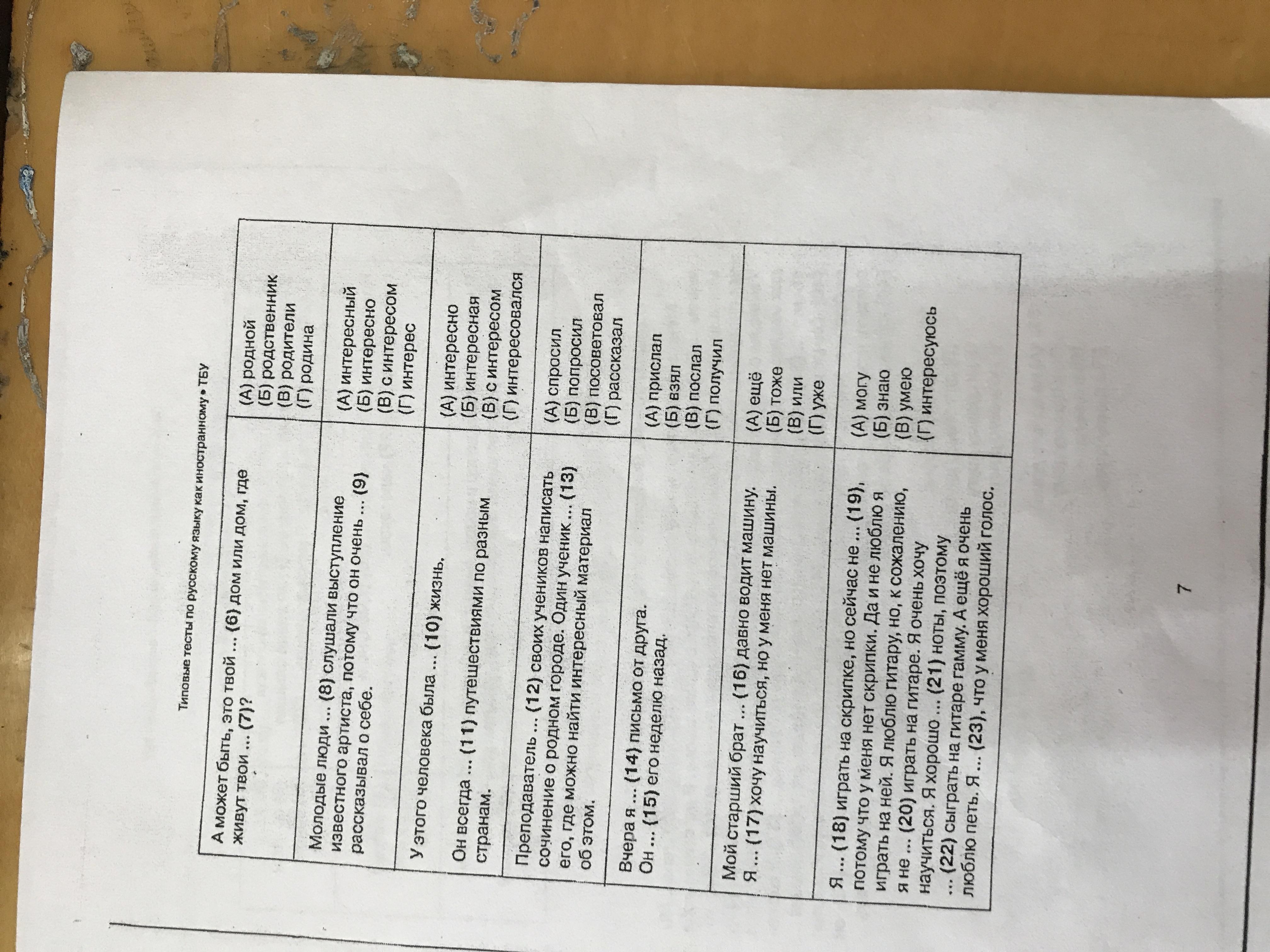 Типовые тесты по русскому языку как иностранному • ТБУ

| | |
|---|---|
| А может быть, это твой ... **(6)** дом или дом, где живут твои ... **(7)**? | (А) родной (Б) родственник (В) родители (Г) родина |
| Молодые люди ... **(8)** слушали выступление известного артиста, потому что он очень ... **(9)** рассказывал о себе. | (А) интересный (Б) интересно (В) с интересом (Г) интерес |
| У этого человека была ... **(10)** жизнь. Он всегда ... **(11)** путешествиями по разным странам. | (А) интересно (Б) интересная (В) с интересом (Г) интересовался |
| Преподаватель ... **(12)** своих учеников написать сочинение о родном городе. Один ученик ... **(13)** его, где можно найти интересный материал об этом. | (А) спросил (Б) попросил (В) посоветовал (Г) рассказал |
| Вчера я ... **(14)** письмо от друга. Он ... **(15)** его неделю назад. | (А) прислал (Б) взял (В) послал (Г) получил |
| Мой старший брат ... **(16)** давно водит машину. Я ... **(17)** хочу научиться, но у меня нет машины. | (А) ещё (Б) тоже (В) или (Г) уже |
| Я ... **(18)** играть на скрипке, но сейчас не ... **(19)**, потому что у меня нет скрипки. Да и не люблю я играть на ней. Я люблю гитару, но, к сожалению, я не ... **(20)** играть на гитаре. Я очень хочу научиться. Я хорошо ... **(21)** ноты, поэтому ... **(22)** сыграть на гитаре гамму. А ещё я очень люблю петь. Я ... **(23)**, что у меня хороший голос. | (А) могу (Б) знаю (В) умею (Г) интересуюсь |

7